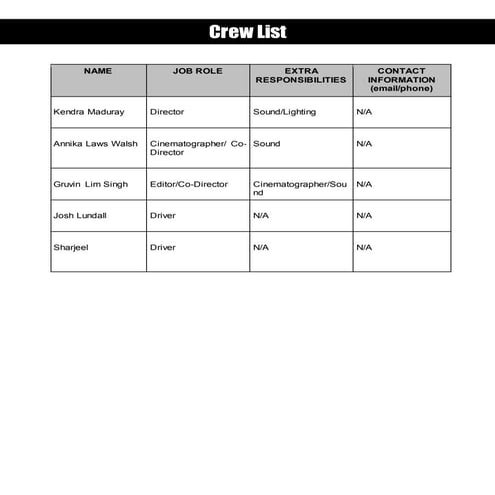 Crew List

| NAME | JOB ROLE | EXTRA RESPONSIBILITIES | CONTACT INFORMATION (email/phone) |
|---|---|---|---|
| Kendra Maduray | Director | Sound/Lighting | N/A |
| Annika Laws Walsh | Cinematographer/ Co-Director | Sound | N/A |
| Gruvin Lim Singh | Editor/Co-Director | Cinematographer/Sound | N/A |
| Josh Lundall | Driver | N/A | N/A |
| Sharjeel | Driver | N/A | N/A |